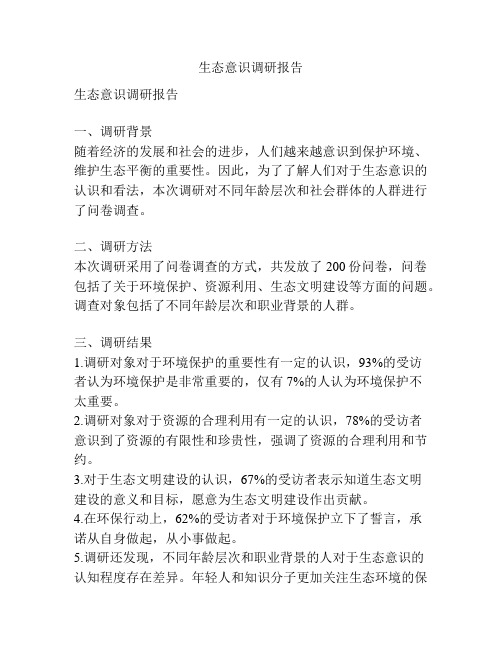 生态意识调研报告

生态意识调研报告

一、调研背景
随着经济的发展和社会的进步，人们越来越意识到保护环境、维护生态平衡的重要性。因此，为了了解人们对于生态意识的认识和看法，本次调研对不同年龄层次和社会群体的人群进行了问卷调查。

二、调研方法
本次调研采用了问卷调查的方式，共发放了 200 份问卷，问卷包括了关于环境保护、资源利用、生态文明建设等方面的问题。调查对象包括了不同年龄层次和职业背景的人群。

三、调研结果
1.调研对象对于环境保护的重要性有一定的认识，93%的受访者认为环境保护是非常重要的，仅有 7%的人认为环境保护不太重要。
2.调研对象对于资源的合理利用有一定的认识，78%的受访者意识到了资源的有限性和珍贵性，强调了资源的合理利用和节约。
3.对于生态文明建设的认识，67%的受访者表示知道生态文明建设的意义和目标，愿意为生态文明建设作出贡献。
4.在环保行动上，62%的受访者对于环境保护立下了誓言，承诺从自身做起，从小事做起。
5.调研还发现，不同年龄层次和职业背景的人对于生态意识的认知程度存在差异。年轻人和知识分子更加关注生态环境的保